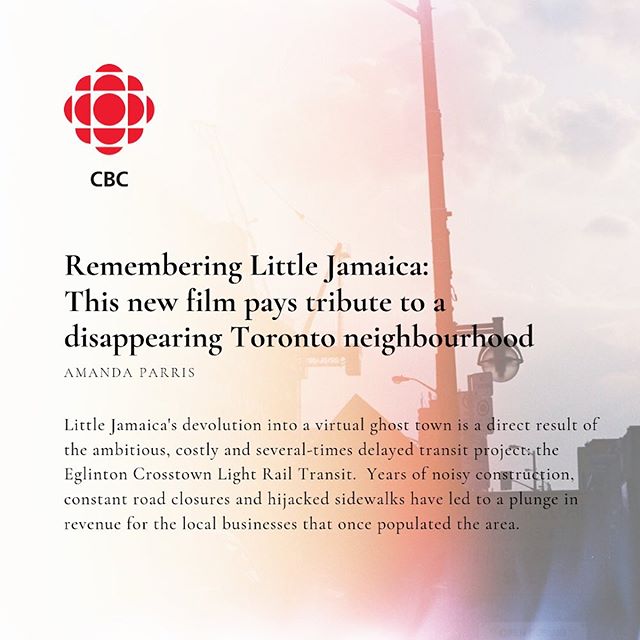 CBC

Remembering Little Jamaica:
This new film pays tribute to a disappearing Toronto neighbourhood

AMANDA PARRIS

Little Jamaica's devolution into a virtual ghost town is a direct result of the ambitious, costly and several-times delayed transit project: the Eglinton Crosstown Light Rail Transit. Years of noisy construction, constant road closures and hijacked sidewalks have led to a plunge in revenue for the local businesses that once populated the area.